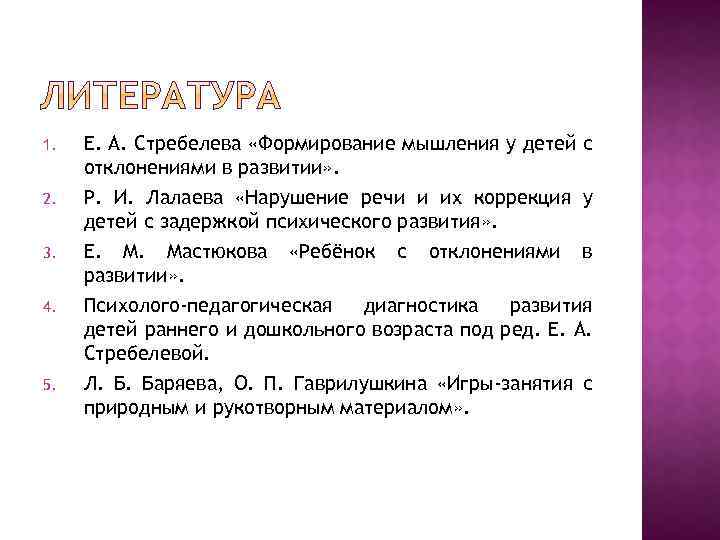 ЛИТЕРАТУРА

1. Е. А. Стребелева «Формирование мышления у детей с отклонениями в развитии».
2. Р. И. Лалаева «Нарушение речи и их коррекция у детей с задержкой психического развития».
3. Е. М. Мастюкова «Ребёнок с отклонениями в развитии».
4. Психолого-педагогическая диагностика развития детей раннего и дошкольного возраста под ред. Е. А. Стребелевой.
5. Л. Б. Баряева, О. П. Гаврилушкина «Игры-занятия с природным и рукотворным материалом».